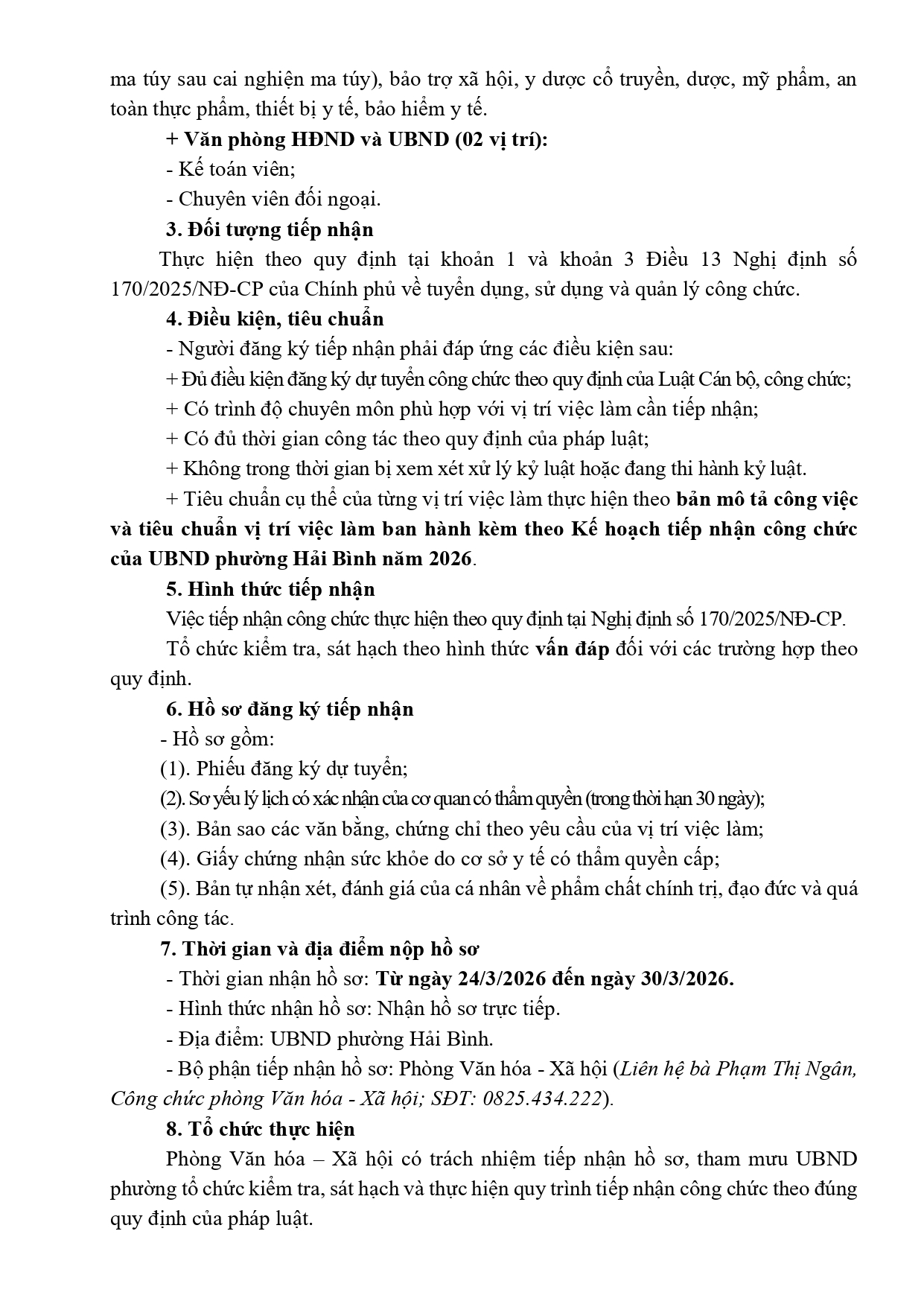 ma túy sau cai nghiện ma túy), bảo trợ xã hội, y dược cổ truyền, dược, mỹ phẩm, an toàn thực phẩm, thiết bị y tế, bảo hiểm y tế.

+ Văn phòng HĐND và UBND (02 vị trí):

- Kế toán viên;

- Chuyên viên đối ngoại.

3. Đối tượng tiếp nhận

Thực hiện theo quy định tại khoản 1 và khoản 3 Điều 13 Nghị định số 170/2025/NĐ-CP của Chính phủ về tuyển dụng, sử dụng và quản lý công chức.

4. Điều kiện, tiêu chuẩn

- Người đăng ký tiếp nhận phải đáp ứng các điều kiện sau:

+ Đủ điều kiện đăng ký dự tuyển công chức theo quy định của Luật Cán bộ, công chức;

+ Có trình độ chuyên môn phù hợp với vị trí việc làm cần tiếp nhận;

+ Có đủ thời gian công tác theo quy định của pháp luật;

+ Không trong thời gian bị xem xét xử lý kỷ luật hoặc đang thi hành kỷ luật.

+ Tiêu chuẩn cụ thể của từng vị trí việc làm thực hiện theo bản mô tả công việc và tiêu chuẩn vị trí việc làm ban hành kèm theo Kế hoạch tiếp nhận công chức của UBND phường Hải Bình năm 2026.

5. Hình thức tiếp nhận

Việc tiếp nhận công chức thực hiện theo quy định tại Nghị định số 170/2025/NĐ-CP.

Tổ chức kiểm tra, sát hạch theo hình thức vấn đáp đối với các trường hợp theo quy định.

6. Hồ sơ đăng ký tiếp nhận

- Hồ sơ gồm:

(1). Phiếu đăng ký dự tuyển;

(2). Sơ yếu lý lịch có xác nhận của cơ quan có thẩm quyền (trong thời hạn 30 ngày);

(3). Bản sao các văn bằng, chứng chỉ theo yêu cầu của vị trí việc làm;

(4). Giấy chứng nhận sức khỏe do cơ sở y tế có thẩm quyền cấp;

(5). Bản tự nhận xét, đánh giá của cá nhân về phẩm chất chính trị, đạo đức và quá trình công tác.

7. Thời gian và địa điểm nộp hồ sơ

- Thời gian nhận hồ sơ: Từ ngày 24/3/2026 đến ngày 30/3/2026.

- Hình thức nhận hồ sơ: Nhận hồ sơ trực tiếp.

- Địa điểm: UBND phường Hải Bình.

- Bộ phận tiếp nhận hồ sơ: Phòng Văn hóa - Xã hội (Liên hệ bà Phạm Thị Ngân, Công chức phòng Văn hóa - Xã hội; SĐT: 0825.434.222).

8. Tổ chức thực hiện

Phòng Văn hóa – Xã hội có trách nhiệm tiếp nhận hồ sơ, tham mưu UBND phường tổ chức kiểm tra, sát hạch và thực hiện quy trình tiếp nhận công chức theo đúng quy định của pháp luật.